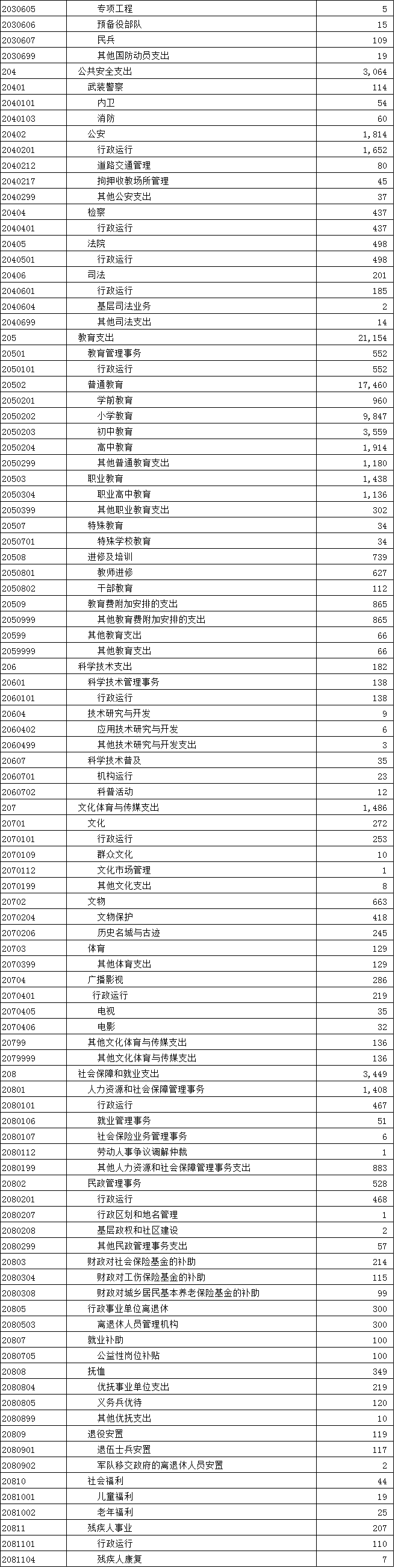 | | | |
|---|---|---|
| 2030605 | 专项工程 | 5 |
| 2030606 | 预备役部队 | 15 |
| 2030607 | 民兵 | 109 |
| 2030699 | 其他国防动员支出 | 19 |
| 204 | 公共安全支出 | 3,064 |
| 20401 | 武装警察 | 114 |
| 2040101 | 内卫 | 54 |
| 2040103 | 消防 | 60 |
| 20402 | 公安 | 1,814 |
| 2040201 | 行政运行 | 1,652 |
| 2040212 | 道路交通管理 | 80 |
| 2040217 | 拘押收教场所管理 | 45 |
| 2040299 | 其他公安支出 | 37 |
| 20404 | 检察 | 437 |
| 2040401 | 行政运行 | 437 |
| 20405 | 法院 | 498 |
| 2040501 | 行政运行 | 498 |
| 20406 | 司法 | 201 |
| 2040601 | 行政运行 | 185 |
| 2040604 | 基层司法业务 | 2 |
| 2040699 | 其他司法支出 | 14 |
| 205 | 教育支出 | 21,154 |
| 20501 | 教育管理事务 | 552 |
| 2050101 | 行政运行 | 552 |
| 20502 | 普通教育 | 17,460 |
| 2050201 | 学前教育 | 960 |
| 2050202 | 小学教育 | 9,847 |
| 2050203 | 初中教育 | 3,559 |
| 2050204 | 高中教育 | 1,914 |
| 2050299 | 其他普通教育支出 | 1,180 |
| 20503 | 职业教育 | 1,438 |
| 2050304 | 职业高中教育 | 1,136 |
| 2050399 | 其他职业教育支出 | 302 |
| 20507 | 特殊教育 | 34 |
| 2050701 | 特殊学校教育 | 34 |
| 20508 | 进修及培训 | 739 |
| 2050801 | 教师进修 | 627 |
| 2050802 | 干部教育 | 112 |
| 20509 | 教育费附加安排的支出 | 865 |
| 2050999 | 其他教育费附加安排的支出 | 865 |
| 20599 | 其他教育支出 | 66 |
| 2059999 | 其他教育支出 | 66 |
| 206 | 科学技术支出 | 182 |
| 20601 | 科学技术管理事务 | 138 |
| 2060101 | 行政运行 | 138 |
| 20604 | 技术研究与开发 | 9 |
| 2060402 | 应用技术研究与开发 | 6 |
| 2060499 | 其他技术研究与开发支出 | 3 |
| 20607 | 科学技术普及 | 35 |
| 2060701 | 机构运行 | 23 |
| 2060702 | 科普活动 | 12 |
| 207 | 文化体育与传媒支出 | 1,486 |
| 20701 | 文化 | 272 |
| 2070101 | 行政运行 | 253 |
| 2070109 | 群众文化 | 10 |
| 2070112 | 文化市场管理 | 1 |
| 2070199 | 其他文化支出 | 8 |
| 20702 | 文物 | 663 |
| 2070204 | 文物保护 | 418 |
| 2070206 | 历史名城与古迹 | 245 |
| 20703 | 体育 | 129 |
| 2070399 | 其他体育支出 | 129 |
| 20704 | 广播影视 | 286 |
| 2070401 | 行政运行 | 219 |
| 2070405 | 电视 | 35 |
| 2070406 | 电影 | 32 |
| 20799 | 其他文化体育与传媒支出 | 136 |
| 2079999 | 其他文化体育与传媒支出 | 136 |
| 208 | 社会保障和就业支出 | 3,449 |
| 20801 | 人力资源和社会保障管理事务 | 1,408 |
| 2080101 | 行政运行 | 467 |
| 2080106 | 就业管理事务 | 51 |
| 2080107 | 社会保险业务管理事务 | 6 |
| 2080112 | 劳动人事争议调解仲裁 | 1 |
| 2080199 | 其他人力资源和社会保障管理事务支出 | 883 |
| 20802 | 民政管理事务 | 528 |
| 2080201 | 行政运行 | 468 |
| 2080207 | 行政区划和地名管理 | 1 |
| 2080208 | 基层政权和社区建设 | 2 |
| 2080299 | 其他民政管理事务支出 | 57 |
| 20803 | 财政对社会保险基金的补助 | 214 |
| 2080304 | 财政对工伤保险基金的补助 | 115 |
| 2080308 | 财政对城乡居民基本养老保险基金的补助 | 99 |
| 20805 | 行政事业单位离退休 | 300 |
| 2080503 | 离退休人员管理机构 | 300 |
| 20807 | 就业补助 | 100 |
| 2080705 | 公益性岗位补贴 | 100 |
| 20808 | 抚恤 | 349 |
| 2080804 | 优抚事业单位支出 | 219 |
| 2080805 | 义务兵优待 | 120 |
| 2080899 | 其他优抚支出 | 10 |
| 20809 | 退役安置 | 119 |
| 2080901 | 退伍士兵安置 | 117 |
| 2080902 | 军队移交政府的离退休人员安置 | 2 |
| 20810 | 社会福利 | 44 |
| 2081001 | 儿童福利 | 19 |
| 2081002 | 老年福利 | 25 |
| 20811 | 残疾人事业 | 207 |
| 2081101 | 行政运行 | 110 |
| 2081104 | 残疾人康复 | 7 |